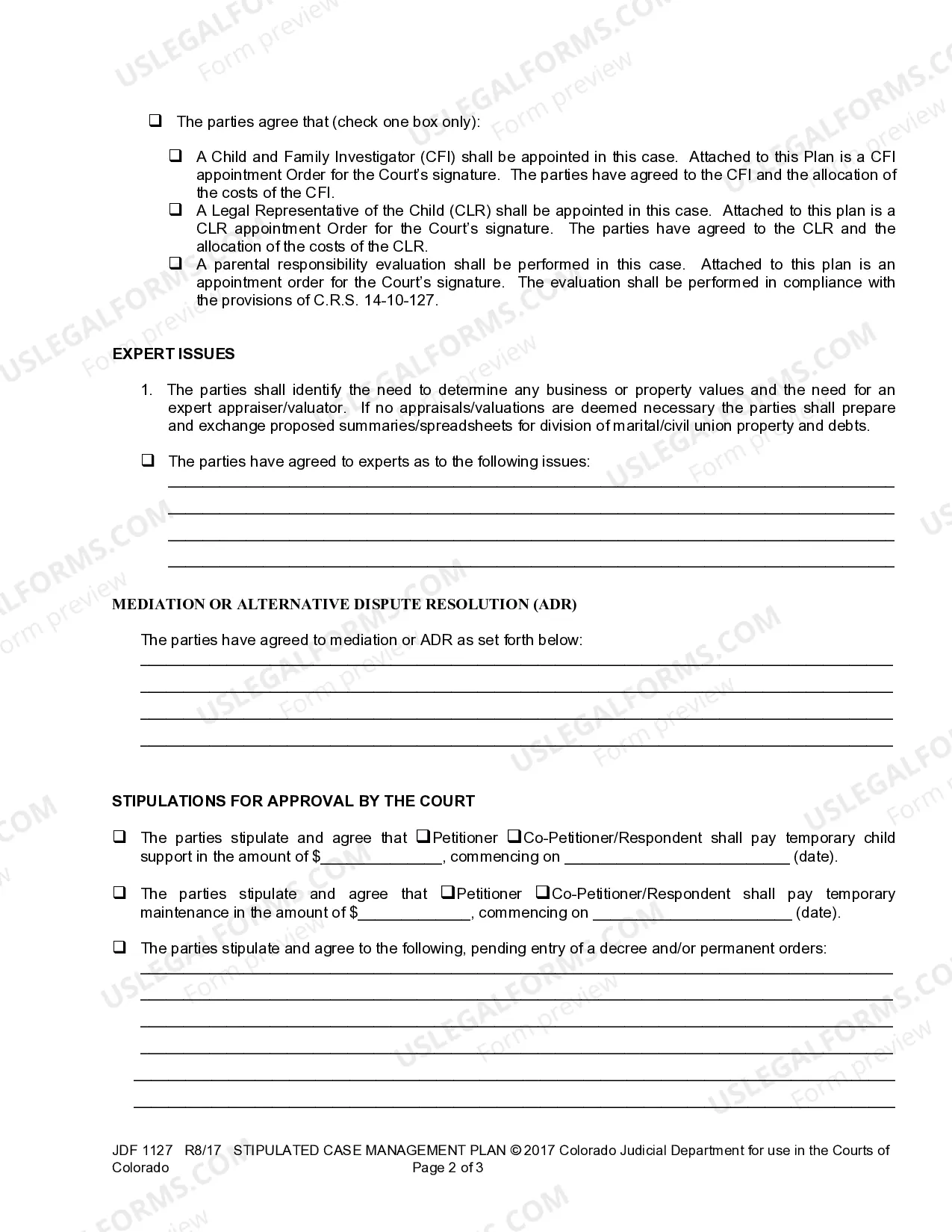 ☐ The parties agree that (check one box only):

☐ A Child and Family Investigator (CFI) shall be appointed in this case. Attached to this Plan is a CFI appointment Order for the Court's signature. The parties have agreed to the CFI and the allocation of the costs of the CFI.

☐ A Legal Representative of the Child (CLR) shall be appointed in this case. Attached to this plan is a CLR appointment Order for the Court's signature. The parties have agreed to the CLR and the allocation of the costs of the CLR.

☐ A parental responsibility evaluation shall be performed in this case. Attached to this plan is an appointment order for the Court's signature. The evaluation shall be performed in compliance with the provisions of C.R.S. 14-10-127.

EXPERT ISSUES

1. The parties shall identify the need to determine any business or property values and the need for an expert appraiser/valuator. If no appraisals/valuations are deemed necessary the parties shall prepare and exchange proposed summaries/spreadsheets for division of marital/civil union property and debts.

☐ The parties have agreed to experts as to the following issues:
____
____
____
____

MEDIATION OR ALTERNATIVE DISPUTE RESOLUTION (ADR)

The parties have agreed to mediation or ADR as set forth below:
____
____
____
____

STIPULATIONS FOR APPROVAL BY THE COURT

☐ The parties stipulate and agree that ☐Petitioner ☐Co-Petitioner/Respondent shall pay temporary child support in the amount of $____, commencing on ____ (date).

☐ The parties stipulate and agree that ☐Petitioner ☐Co-Petitioner/Respondent shall pay temporary maintenance in the amount of $____, commencing on ____ (date).

☐ The parties stipulate and agree to the following, pending entry of a decree and/or permanent orders:
____
____
____
____
____
____

JDF 1127 R8/17 STIPULATED CASE MANAGEMENT PLAN © 2017 Colorado Judicial Department for use in the Courts of Colorado
Page 2 of 3

USLEGALFORMS.COM Form preview